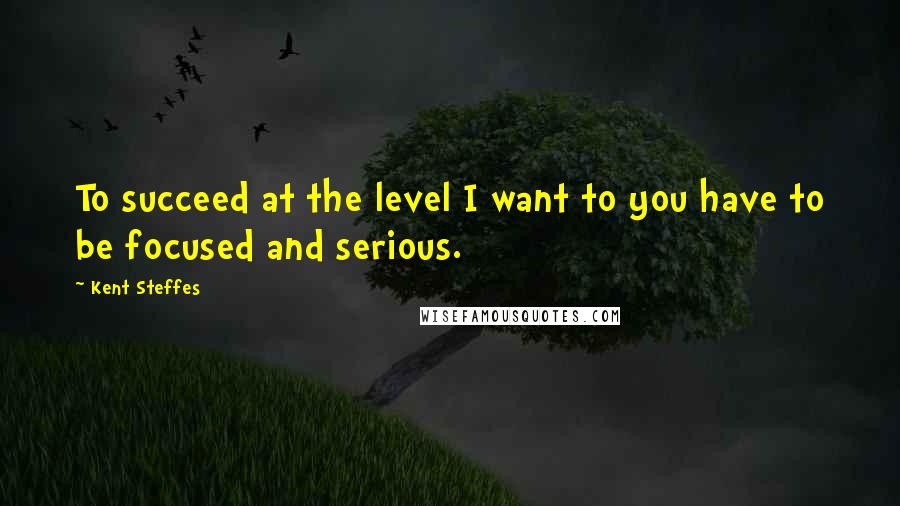 To succeed at the level I want to you have to be focused and serious.

~ Kent Steffes

WISEFAMOUSQUOTES.COM